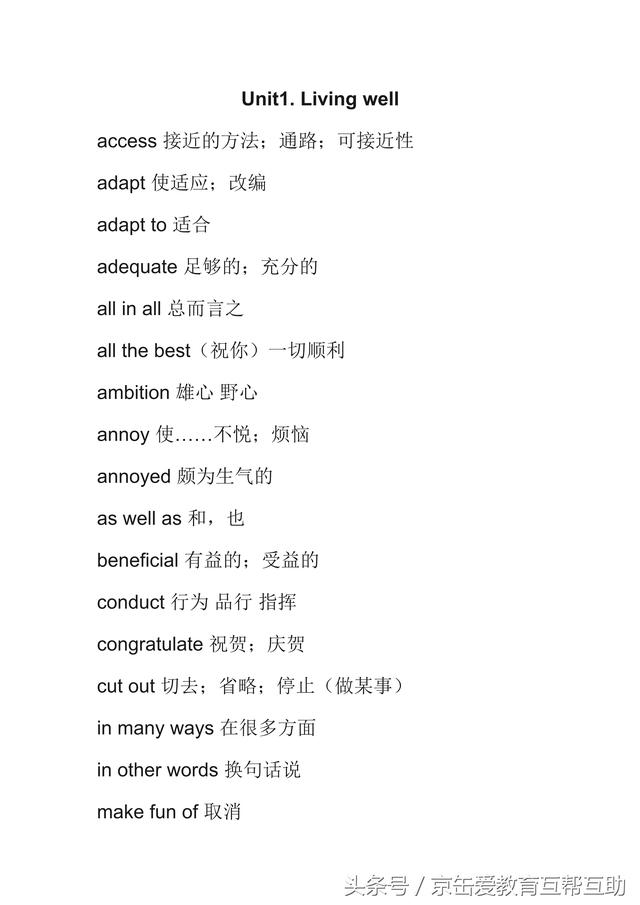 Unit1. Living well

access 接近的方法；通路；可接近性

adapt 使适应；改编

adapt to 适合

adequate 足够的；充分的

all in all 总而言之

all the best（祝你）一切顺利

ambition 雄心 野心

annoy 使……不悦；烦恼

annoyed 颇为生气的

as well as 和，也

beneficial 有益的；受益的

conduct 行为 品行 指挥

congratulate 祝贺；庆贺

cut out 切去；省略；停止（做某事）

in many ways 在很多方面

in other words 换句话说

make fun of 取消

头条号 / 京缶爱教育互帮互助